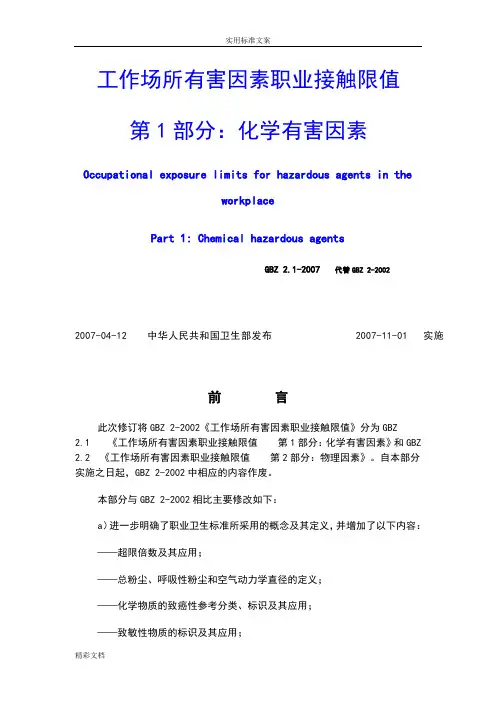 实用标准文案

工作场所有害因素职业接触限值

第 1 部分：化学有害因素

Occupational exposure limits for hazardous agents in the workplace

Part 1: Chemical hazardous agents

GBZ 2.1-2007 代替 GBZ 2-2002

2007-04-12 中华人民共和国卫生部发布 2007-11-01 实施

前 言

此次修订将 GBZ 2-2002《工作场所有害因素职业接触限值》分为 GBZ 2.1 《工作场所有害因素职业接触限值 第 1 部分：化学有害因素》和 GBZ 2.2 《工作场所有害因素职业接触限值 第 2 部分：物理因素》。自本部分实施之日起，GBZ 2-2002 中相应的内容作废。

本部分与 GBZ 2-2002 相比主要修改如下：

a）进一步明确了职业卫生标准所采用的概念及其定义，并增加了以下内容：

——超限倍数及其应用；

——总粉尘、呼吸性粉尘和空气动力学直径的定义；

——化学物质的致癌性参考分类、标识及其应用；

——致敏性物质的标识及其应用；

精彩文档